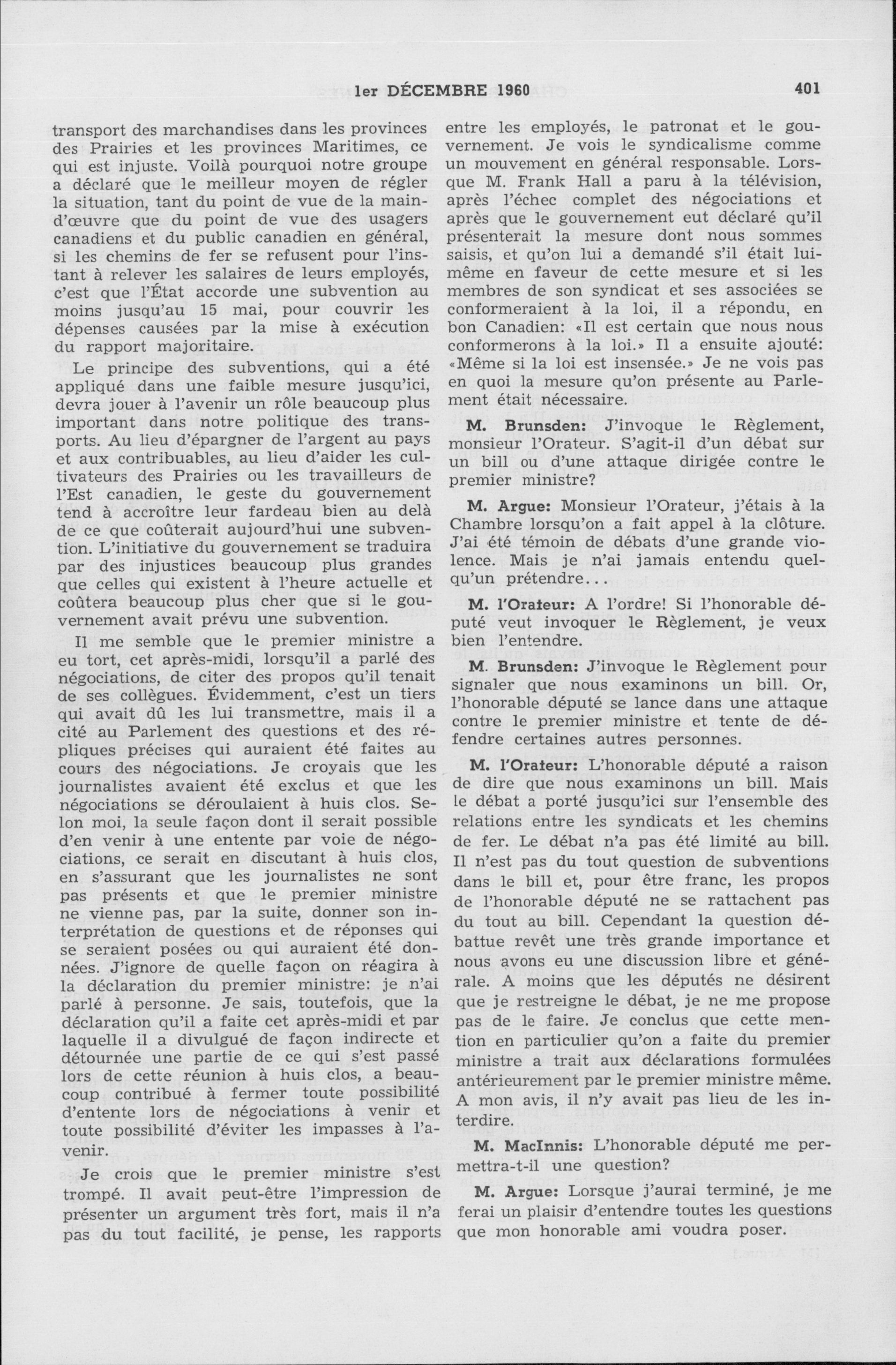 1er DÉCEMBRE 1960 401

transport des marchandises dans les provinces des Prairies et les provinces Maritimes, ce qui est injuste. Voilà pourquoi notre groupe a déclaré que le meilleur moyen de régler la situation, tant du point de vue de la main-d'œuvre que du point de vue des usagers canadiens et du public canadien en général, si les chemins de fer se refusent pour l'instant à relever les salaires de leurs employés, c'est que l'État accorde une subvention au moins jusqu'au 15 mai, pour couvrir les dépenses causées par la mise à exécution du rapport majoritaire.

Le principe des subventions, qui a été appliqué dans une faible mesure jusqu'ici, devra jouer à l'avenir un rôle beaucoup plus important dans notre politique des transports. Au lieu d'épargner de l'argent au pays et aux contribuables, au lieu d'aider les cultivateurs des Prairies ou les travailleurs de l'Est canadien, le geste du gouvernement tend à accroître leur fardeau bien au delà de ce que coûterait aujourd'hui une subvention. L'initiative du gouvernement se traduira par des injustices beaucoup plus grandes que celles qui existent à l'heure actuelle et coûtera beaucoup plus cher que si le gouvernement avait prévu une subvention.

Il me semble que le premier ministre a eu tort, cet après-midi, lorsqu'il a parlé des négociations, de citer des propos qu'il tenait de ses collègues. Évidemment, c'est un tiers qui avait dû les lui transmettre, mais il a cité au Parlement des questions et des répliques précises qui auraient été faites au cours des négociations. Je croyais que les journalistes avaient été exclus et que les négociations se déroulaient à huis clos. Selon moi, la seule façon dont il serait possible d'en venir à une entente par voie de négociations, ce serait en discutant à huis clos, en s'assurant que les journalistes ne sont pas présents et que le premier ministre ne vienne pas, par la suite, donner son interprétation de questions et de réponses qui se seraient posées ou qui auraient été données. J'ignore de quelle façon on réagira à la déclaration du premier ministre: je n'ai parlé à personne. Je sais, toutefois, que la déclaration qu'il a faite cet après-midi et par laquelle il a divulgué de façon indirecte et détournée une partie de ce qui s'est passé lors de cette réunion à huis clos, a beaucoup contribué à fermer toute possibilité d'entente lors de négociations à venir et toute possibilité d'éviter les impasses à l'avenir.

Je crois que le premier ministre s'est trompé. Il avait peut-être l'impression de présenter un argument très fort, mais il n'a pas du tout facilité, je pense, les rapports entre les employés, le patronat et le gouvernement. Je vois le syndicalisme comme un mouvement en général responsable. Lorsque M. Frank Hall a paru à la télévision, après l'échec complet des négociations et après que le gouvernement eut déclaré qu'il présenterait la mesure dont nous sommes saisis, et qu'on lui a demandé s'il était lui-même en faveur de cette mesure et si les membres de son syndicat et ses associées se conformeraient à la loi, il a répondu, en bon Canadien: «Il est certain que nous nous conformerons à la loi.» Il a ensuite ajouté: «Même si la loi est insensée.» Je ne vois pas en quoi la mesure qu'on présente au Parlement était nécessaire.

M. Brunsden: J'invoque le Règlement, monsieur l'Orateur. S'agit-il d'un débat sur un bill ou d'une attaque dirigée contre le premier ministre?

M. Argue: Monsieur l'Orateur, j'étais à la Chambre lorsqu'on a fait appel à la clôture. J'ai été témoin de débats d'une grande violence. Mais je n'ai jamais entendu quelqu'un prétendre...

M. l'Orateur: A l'ordre! Si l'honorable député veut invoquer le Règlement, je veux bien l'entendre.

M. Brunsden: J'invoque le Règlement pour signaler que nous examinons un bill. Or, l'honorable député se lance dans une attaque contre le premier ministre et tente de défendre certaines autres personnes.

M. l'Orateur: L'honorable député a raison de dire que nous examinons un bill. Mais le débat a porté jusqu'ici sur l'ensemble des relations entre les syndicats et les chemins de fer. Le débat n'a pas été limité au bill. Il n'est pas du tout question de subventions dans le bill et, pour être franc, les propos de l'honorable député ne se rattachent pas du tout au bill. Cependant la question débattue revêt une très grande importance et nous avons eu une discussion libre et générale. A moins que les députés ne désirent que je restreigne le débat, je ne me propose pas de le faire. Je conclus que cette mention en particulier qu'on a faite du premier ministre a trait aux déclarations formulées antérieurement par le premier ministre même. A mon avis, il n'y avait pas lieu de les interdire.

M. MacInnis: L'honorable député me permettra-t-il une question?

M. Argue: Lorsque j'aurai terminé, je me ferai un plaisir d'entendre toutes les questions que mon honorable ami voudra poser.